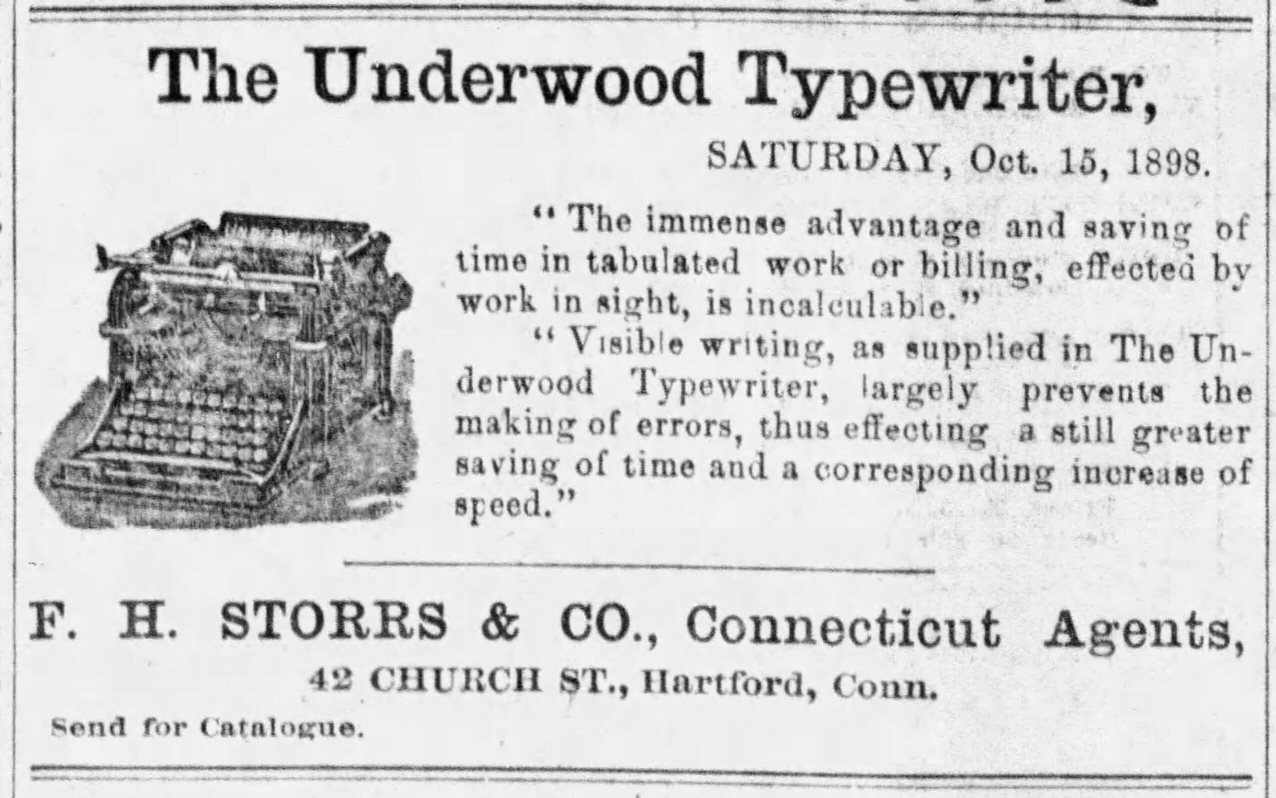 The Underwood Typewriter,

SATURDAY, Oct. 15, 1898.

"The immense advantage and saving of time in tabulated work or billing, effected by work in sight, is incalculable."

"Visible writing, as supplied in The Underwood Typewriter, largely prevents the making of errors, thus effecting a still greater saving of time and a corresponding increase of speed."

F. H. STORRS & CO., Connecticut Agents,

42 CHURCH ST., Hartford, Conn.

Send for Catalogue.